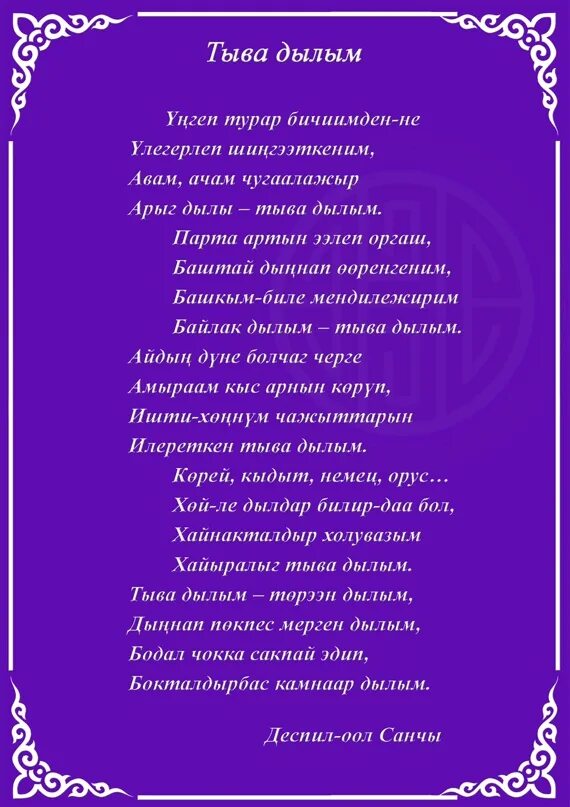 Тыва дылым

Үңгеп турар бичиимден-не
Үлегерлеп шиңгээткеним,
Авам, ачам чугаалажыр
Арыг дылы – тыва дылым.
Парта артын ээлеп оргаш,
Баштай дыңнап өөренгеним,
Башкым-биле мендилежирим
Байлак дылым – тыва дылым.
Айдың дүне болчаг черге
Амыраам кыс арнын көрүп,
Ишти-хөңнүм чажыттарын
Илереткен тыва дылым.
Көрей, кыдыт, немец, орус…
Хөй-ле дылдар билир-даа бол,
Хайнакталдыр холувазым
Хайыралыг тыва дылым.
Тыва дылым – төрээн дылым,
Дыңнап пөкпес мерген дылым,
Бодал чокка сакпай эдип,
Бокталдырбас камнаар дылым.

Деспил-оол Санчы